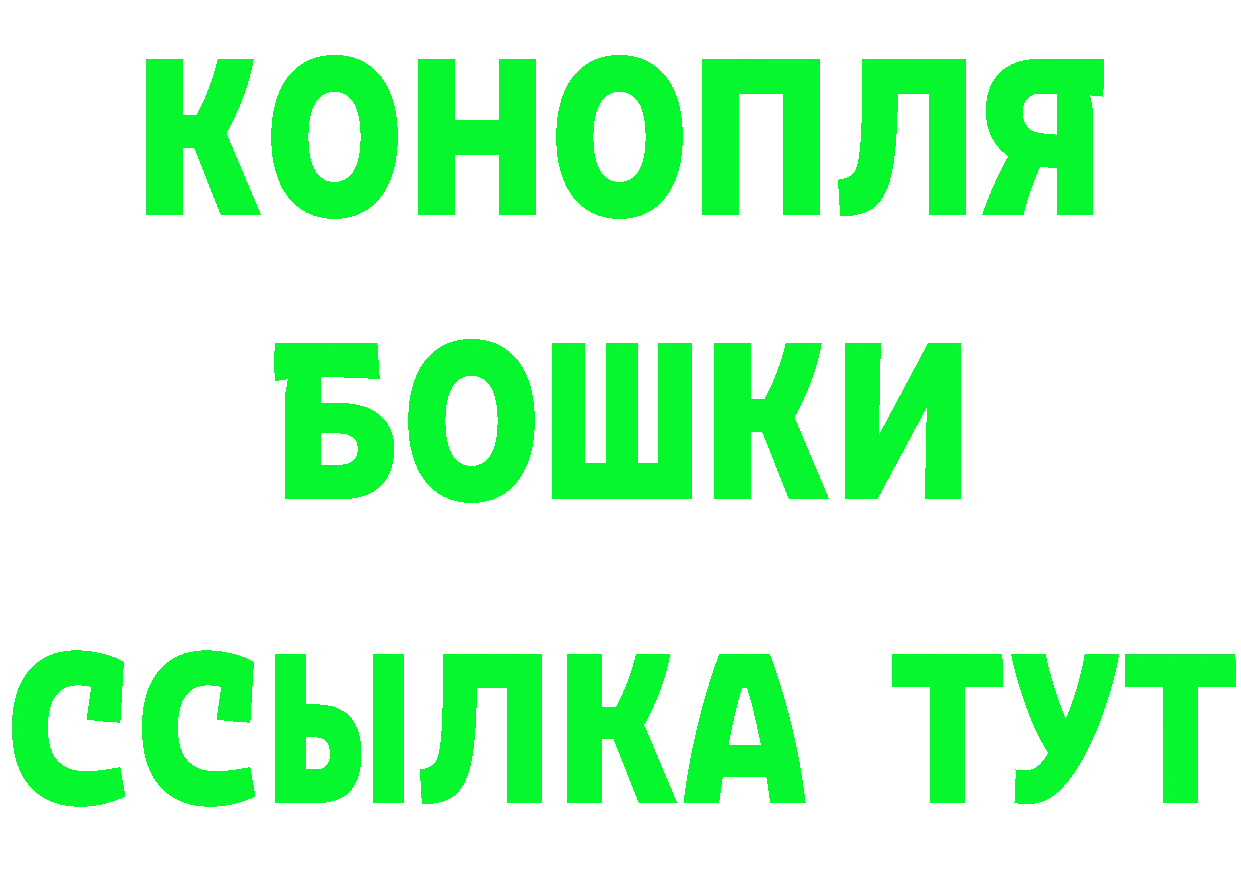 КОНОПЛЯ
БОШКИ
ССЫЛКА ТУТ